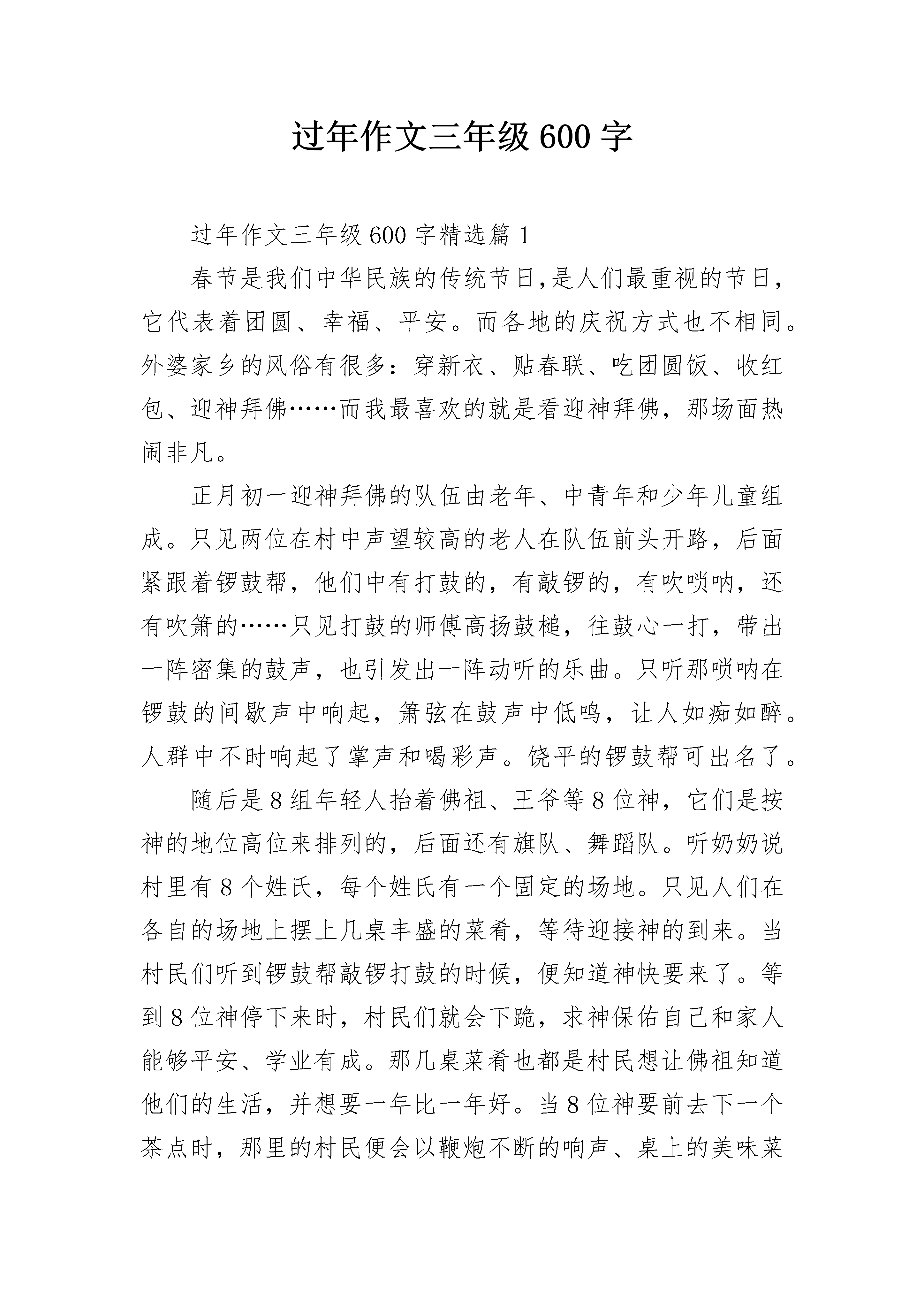 过年作文三年级600字

过年作文三年级600字精选篇1

春节是我们中华民族的传统节日,是人们最重视的节日，它代表着团圆、幸福、平安。而各地的庆祝方式也不相同。外婆家乡的风俗有很多：穿新衣、贴春联、吃团圆饭、收红包、迎神拜佛……而我最喜欢的就是看迎神拜佛，那场面热闹非凡。

正月初一迎神拜佛的队伍由老年、中青年和少年儿童组成。只见两位在村中声望较高的老人在队伍前头开路，后面紧跟着锣鼓帮，他们中有打鼓的，有敲锣的，有吹唢呐，还有吹箫的……只见打鼓的师傅高扬鼓槌，往鼓心一打，带出一阵密集的鼓声，也引发出一阵动听的乐曲。只听那唢呐在锣鼓的间歇声中响起，箫弦在鼓声中低鸣，让人如痴如醉。人群中不时响起了掌声和喝彩声。饶平的锣鼓帮可出名了。

随后是8组年轻人抬着佛祖、王爷等8位神，它们是按神的地位高位来排列的，后面还有旗队、舞蹈队。听奶奶说村里有8个姓氏，每个姓氏有一个固定的场地。只见人们在各自的场地上摆上几桌丰盛的菜肴，等待迎接神的到来。当村民们听到锣鼓帮敲锣打鼓的时候，便知道神快要来了。等到8位神停下来时，村民们就会下跪，求神保佑自己和家人能够平安、学业有成。那几桌菜肴也都是村民想让佛祖知道他们的生活，并想要一年比一年好。当8位神要前去下一个茶点时，那里的村民便会以鞭炮不断的响声、桌上的美味菜